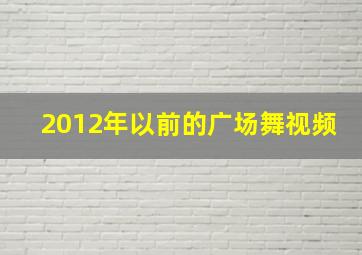 2012年以前的广场舞视频